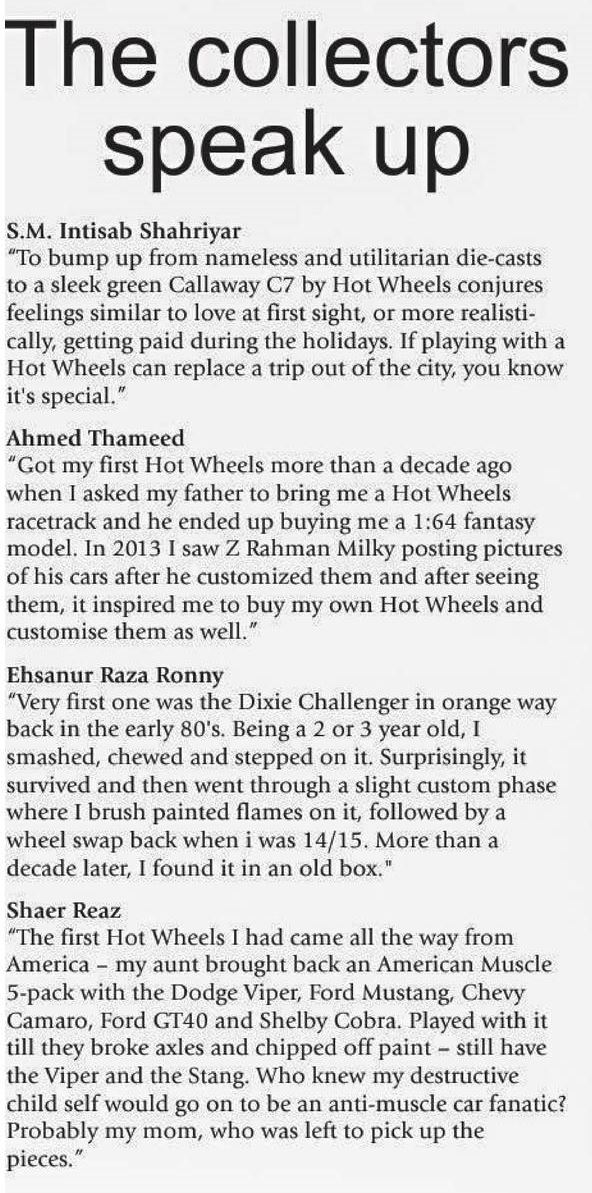 The collectors speak up

S.M. Intisab Shahriyar
"To bump up from nameless and utilitarian die-casts to a sleek green Callaway C7 by Hot Wheels conjures feelings similar to love at first sight, or more realistically, getting paid during the holidays. If playing with a Hot Wheels can replace a trip out of the city, you know it's special."

Ahmed Thameed
"Got my first Hot Wheels more than a decade ago when I asked my father to bring me a Hot Wheels racetrack and he ended up buying me a 1:64 fantasy model. In 2013 I saw Z Rahman Milky posting pictures of his cars after he customized them and after seeing them, it inspired me to buy my own Hot Wheels and customise them as well."

Ehsanur Raza Ronny
"Very first one was the Dixie Challenger in orange way back in the early 80's. Being a 2 or 3 year old, I smashed, chewed and stepped on it. Surprisingly, it survived and then went through a slight custom phase where I brush painted flames on it, followed by a wheel swap back when i was 14/15. More than a decade later, I found it in an old box."

Shaer Reaz
"The first Hot Wheels I had came all the way from America – my aunt brought back an American Muscle 5-pack with the Dodge Viper, Ford Mustang, Chevy Camaro, Ford GT40 and Shelby Cobra. Played with it till they broke axles and chipped off paint – still have the Viper and the Stang. Who knew my destructive child self would go on to be an anti-muscle car fanatic? Probably my mom, who was left to pick up the pieces."